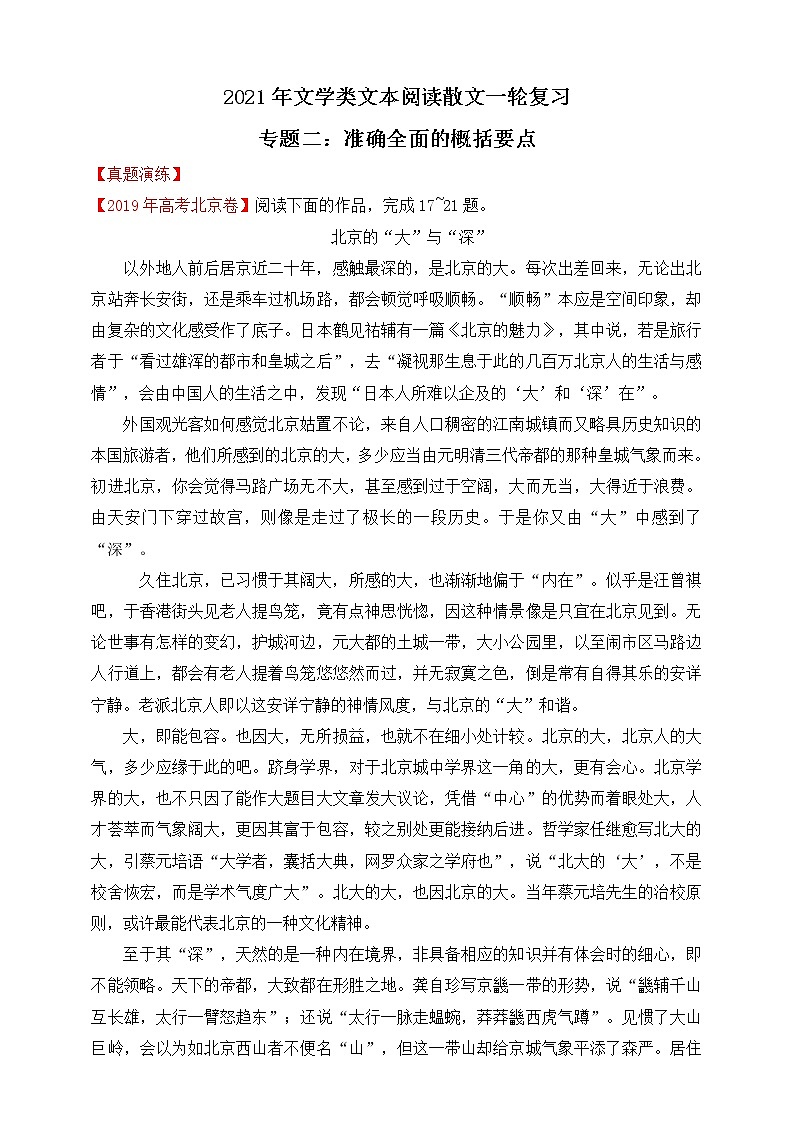 2021 年文学类文本阅读散文一轮复习

专题二：准确全面的概括要点

【真题演练】

【2019 年高考北京卷】阅读下面的作品，完成 17~21 题。

北京的“大”与“深”

以外地人前后居京近二十年，感触最深的，是北京的大。每次出差回来，无论出北京站奔长安街，还是乘车过机场路，都会顿觉呼吸顺畅。“顺畅”本应是空间印象，却由复杂的文化感受作了底子。日本鹤见祐辅有一篇《北京的魅力》，其中说，若是旅行者于“看过雄浑的都市和皇城之后”，去“凝视那生息于此的几百万北京人的生活与感情”，会由中国人的生活之中，发现“日本人所难以企及的‘大’和‘深’在”。

外国观光客如何感觉北京姑置不论，来自人口稠密的江南城镇而又略具历史知识的本国旅游者，他们所感到的北京的大，多少应当由元明清三代帝都的那种皇城气象而来。初进北京，你会觉得马路广场无不大，甚至感到过于空阔，大而无当，大得近于浪费。由天安门下穿过故宫，则像是走过了极长的一段历史。于是你又由“大”中感到了“深”。

久住北京，已习惯于其阔大，所感的大，也渐渐地偏于“内在”。似乎是汪曾祺吧，于香港街头见老人提鸟笼，竟有点神思恍惚，因这种情景像是只宜在北京见到。无论世事有怎样的变幻，护城河边，元大都的土城一带，大小公园里，以至闹市区马路边人行道上，都会有老人提着鸟笼悠悠然而过，并无寂寞之色，倒是常有自得其乐的安详宁静。老派北京人即以这安详宁静的神情风度，与北京的“大”和谐。

大，即能包容。也因大，无所损益，也就不在细小处计较。北京的大，北京人的大气，多少应缘于此的吧。跻身学界，对于北京城中学界这一角的大，更有会心。北京学界的大，也不只因了能作大题目大文章发大议论，凭借“中心”的优势而着眼处大，人才荟萃而气象阔大，更因其富于包容，较之别处更能接纳后进。哲学家任继愈写北大的大，引蔡元培语“大学者，囊括大典，网罗众家之学府也”，说“北大的‘大’，不是校舍恢宏，而是学术气度广大”。北大的大，也因北京的大。当年蔡元培先生的治校原则，或许最能代表北京的一种文化精神。

至于其“深”，天然的是一种内在境界，非具备相应的知识并有体会时的细心，即不能领略。天下的帝都，大致都在形胜之地。龚自珍写京畿一带的形势，说“畿辅千山互长雄，太行一臂怒趋东”；还说“太行一脉走蝹蜿，莽莽畿西虎气蹲”。见惯了大山巨岭，会以为如北京西山者不便名“山”，但这一带山却给京城气象平添了森严。居住